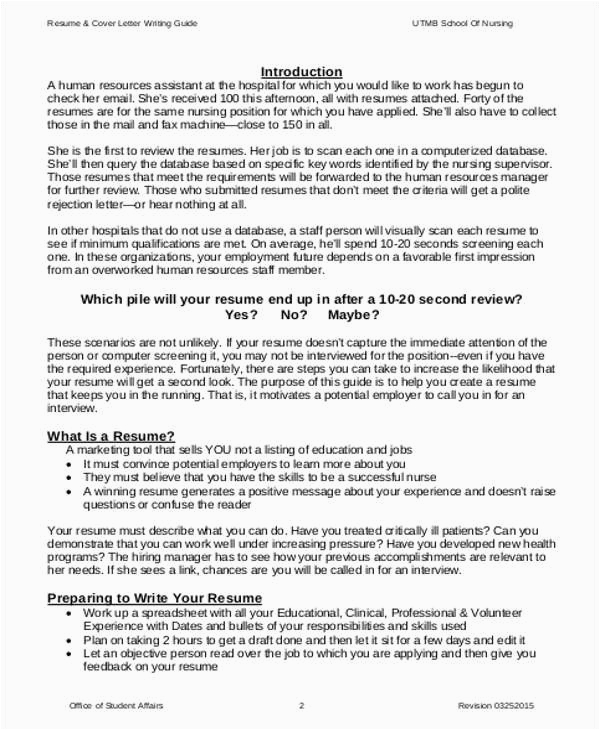 Resume & Cover Letter Writing Guide UTMB School Of Nursing

Introduction

A human resources assistant at the hospital for which you would like to work has begun to check her email. She's received 100 this afternoon, all with resumes attached. Forty of the resumes are for the same nursing position for which you have applied. She'll also have to collect those in the mail and fax machine—close to 150 in all.

She is the first to review the resumes. Her job is to scan each one in a computerized database. She'll then query the database based on specific key words identified by the nursing supervisor. Those resumes that meet the requirements will be forwarded to the human resources manager for further review. Those who submitted resumes that don't meet the criteria will get a polite rejection letter—or hear nothing at all.

In other hospitals that do not use a database, a staff person will visually scan each resume to see if minimum qualifications are met. On average, he'll spend 10-20 seconds screening each one. In these organizations, your employment future depends on a favorable first impression from an overworked human resources staff member.

Which pile will your resume end up in after a 10-20 second review?
Yes? No? Maybe?

These scenarios are not unlikely. If your resume doesn't capture the immediate attention of the person or computer screening it, you may not be interviewed for the position--even if you have the required experience. Fortunately, there are steps you can take to increase the likelihood that your resume will get a second look. The purpose of this guide is to help you create a resume that keeps you in the running. That is, it motivates a potential employer to call you in for an interview.

What Is a Resume?

A marketing tool that sells YOU not a listing of education and jobs
• It must convince potential employers to learn more about you
• They must believe that you have the skills to be a successful nurse
• A winning resume generates a positive message about your experience and doesn't raise questions or confuse the reader

Your resume must describe what you can do. Have you treated critically ill patients? Can you demonstrate that you can work well under increasing pressure? Have you developed new health programs? The hiring manager has to see how your previous accomplishments are relevant to her needs. If she sees a link, chances are you will be called in for an interview.

Preparing to Write Your Resume

• Work up a spreadsheet with all your Educational, Clinical, Professional & Volunteer Experience with Dates and bullets of your responsibilities and skills used
• Plan on taking 2 hours to get a draft done and then let it sit for a few days and edit it
• Let an objective person read over the job to which you are applying and then give you feedback on your resume

Office of Student Affairs 2 Revision 03252015